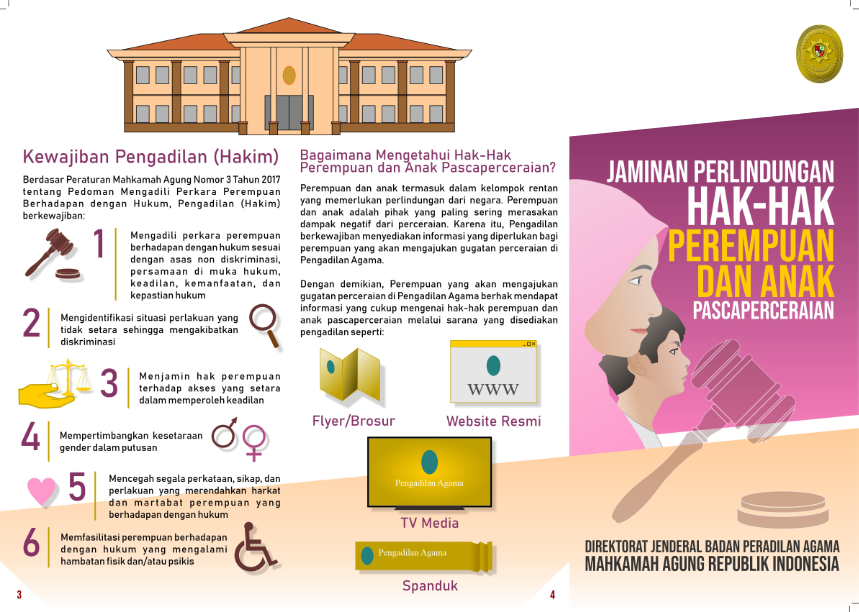 Kewajiban Pengadilan (Hakim)

Berdasar Peraturan Mahkamah Agung Nomor 3 Tahun 2017 tentang Pedoman Mengadili Perkara Perempuan Berhadapan dengan Hukum, Pengadilan (Hakim) berkewajiban:

1 Mengadili perkara perempuan berhadapan dengan hukum sesuai dengan asas non diskriminasi, persamaan di muka hukum, keadilan, kemanfaatan, dan kepastian hukum

2 Mengidentifikasi situasi perlakuan yang tidak setara sehingga mengakibatkan diskriminasi

3 Menjamin hak perempuan terhadap akses yang setara dalam memperoleh keadilan

4 Mempertimbangkan kesetaraan gender dalam putusan

5 Mencegah segala perkataan, sikap, dan perlakuan yang merendahkan harkat dan martabat perempuan yang berhadapan dengan hukum

6 Memfasilitasi perempuan berhadapan dengan hukum yang mengalami hambatan fisik dan/atau psikis

3

Bagaimana Mengetahui Hak-Hak Perempuan dan Anak Pascaperceraian?

Perempuan dan anak termasuk dalam kelompok rentan yang memerlukan perlindungan dari negara. Perempuan dan anak adalah pihak yang paling sering merasakan dampak negatif dari perceraian. Karena itu, Pengadilan berkewajiban menyediakan informasi yang diperlukan bagi perempuan yang akan mengajukan gugatan perceraian di Pengadilan Agama.

Dengan demikian, Perempuan yang akan mengajukan gugatan perceraian di Pengadilan Agama berhak mendapat informasi yang cukup mengenai hak-hak perempuan dan anak pascaperceraian melalui sarana yang disediakan pengadilan seperti:

Flyer/Brosur

WWW

Website Resmi

Pengadilan Agama

TV Media

Pengadilan Agama

Spanduk

4

JAMINAN PERLINDUNGAN
HAK-HAK
PEREMPUAN
DAN ANAK
PASCAPERCERAIAN

DIREKTORAT JENDERAL BADAN PERADILAN AGAMA
MAHKAMAH AGUNG REPUBLIK INDONESIA